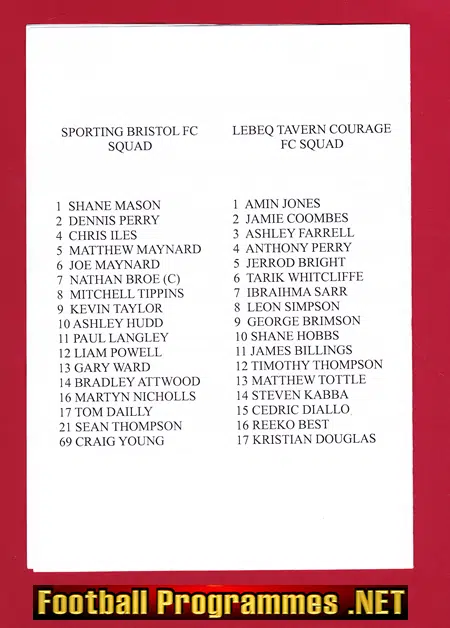 SPORTING BRISTOL FC SQUAD

1 SHANE MASON
2 DENNIS PERRY
4 CHRIS ILES
5 MATTHEW MAYNARD
6 JOE MAYNARD
7 NATHAN BROE (C)
8 MITCHELL TIPPINS
9 KEVIN TAYLOR
10 ASHLEY HUDD
11 PAUL LANGLEY
12 LIAM POWELL
13 GARY WARD
14 BRADLEY ATTWOOD
16 MARTYN NICHOLLS
17 TOM DAILLY
21 SEAN THOMPSON
69 CRAIG YOUNG

LEBEQ TAVERN COURAGE FC SQUAD

1 AMIN JONES
2 JAMIE COOMBES
3 ASHLEY FARRELL
4 ANTHONY PERRY
5 JERROD BRIGHT
6 TARIK WHITCLIFFE
7 IBRAIHMA SARR
8 LEON SIMPSON
9 GEORGE BRIMSON
10 SHANE HOBBS
11 JAMES BILLINGS
12 TIMOTHY THOMPSON
13 MATTHEW TOTTLE
14 STEVEN KABBA
15 CEDRIC DIALLO
16 REEKO BEST
17 KRISTIAN DOUGLAS

Football Programmes .NET